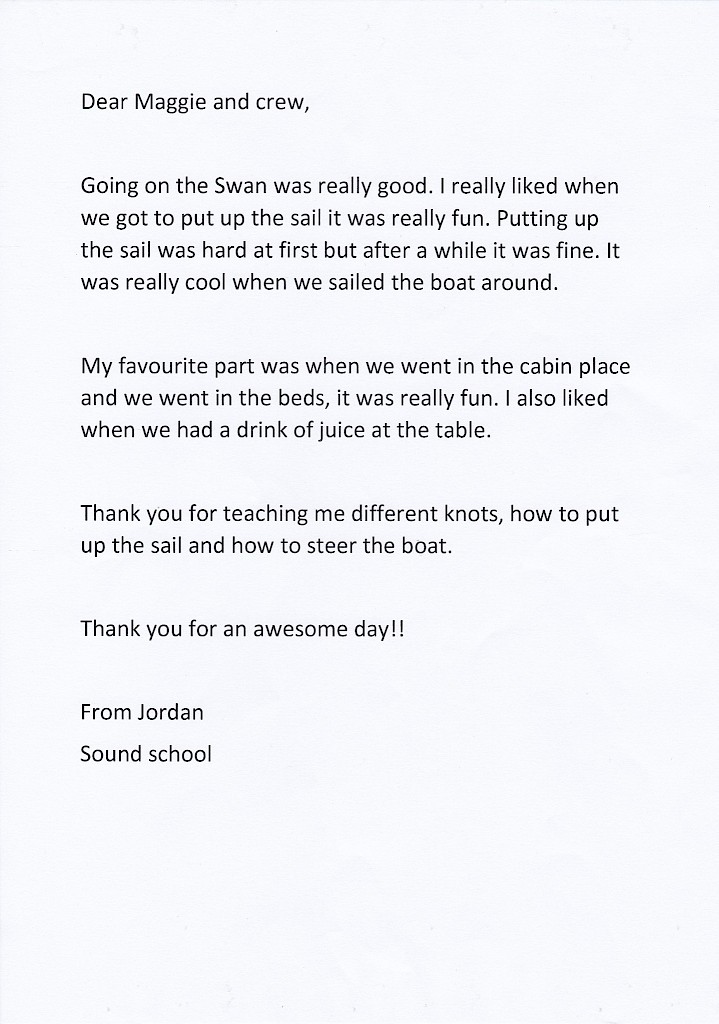 Dear Maggie and crew,

Going on the Swan was really good. I really liked when we got to put up the sail it was really fun. Putting up the sail was hard at first but after a while it was fine. It was really cool when we sailed the boat around.

My favourite part was when we went in the cabin place and we went in the beds, it was really fun. I also liked when we had a drink of juice at the table.

Thank you for teaching me different knots, how to put up the sail and how to steer the boat.

Thank you for an awesome day!!

From Jordan
Sound school